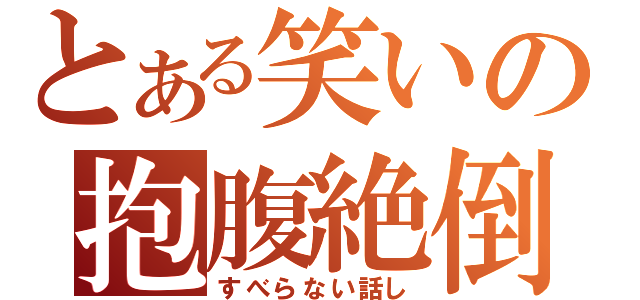 とある笑いの
抱腹絶倒
すべらない話し